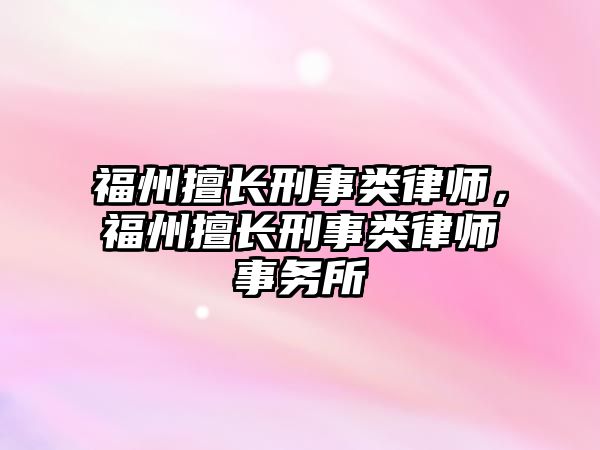 福州擅长刑事类律师，福州擅长刑事类律师事务所